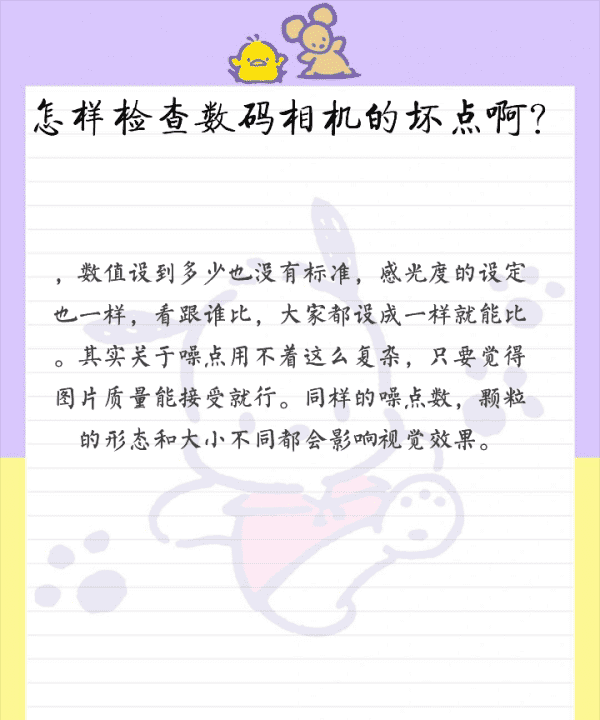 怎样检查数码相机的坏点啊?

，数值设到多少也没有标准，感光度的设定也一样，看跟谁比，大家都设成一样就能比。其实关于噪点用不着这么复杂，只要觉得图片质量能接受就行。同样的噪点数，颗粒的形态和大小不同都会影响视觉效果。